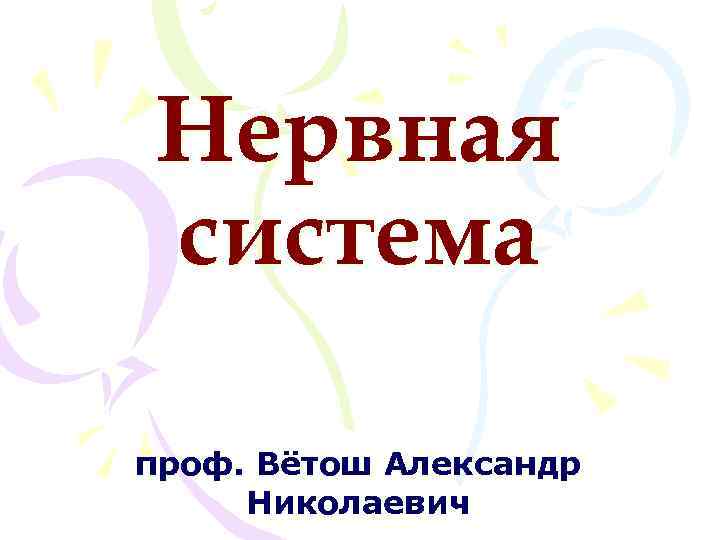 Нервная система

проф. Вётош Александр Николаевич